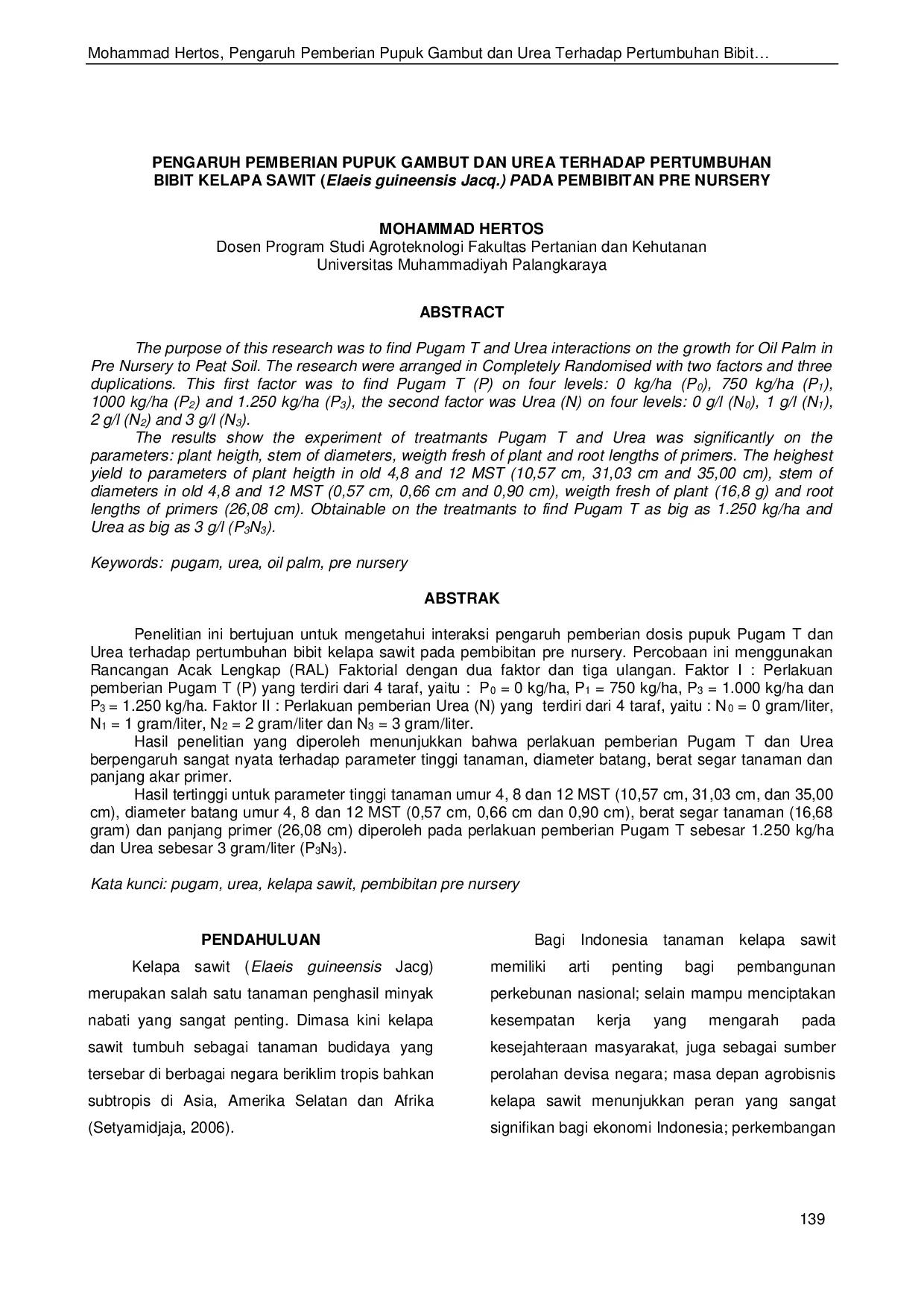 Mohammad Hertos, Pengaruh Pemberian Pupuk Gambut dan Urea Terhadap Pertumbuhan Bibit…

PENGARUH PEMBERIAN PUPUK GAMBUT DAN UREA TERHADAP PERTUMBUHAN BIBIT KELAPA SAWIT (Elaeis guineensis Jacq.) PADA PEMBIBITAN PRE NURSERY

MOHAMMAD HERTOS
Dosen Program Studi Agroteknologi Fakultas Pertanian dan Kehutanan
Universitas Muhammadiyah Palangkaraya

ABSTRACT

The purpose of this research was to find Pugam T and Urea interactions on the growth for Oil Palm in Pre Nursery to Peat Soil. The research were arranged in Completely Randomised with two factors and three duplications. This first factor was to find Pugam T (P) on four levels: 0 kg/ha ($P_0$), 750 kg/ha ($P_1$), 1000 kg/ha ($P_2$) and 1.250 kg/ha ($P_3$), the second factor was Urea (N) on four levels: 0 g/l ($N_0$), 1 g/l ($N_1$), 2 g/l ($N_2$) and 3 g/l ($N_3$).

The results show the experiment of treatmants Pugam T and Urea was significantly on the parameters: plant heigth, stem of diameters, weigth fresh of plant and root lengths of primers. The heighest yield to parameters of plant heigth in old 4,8 and 12 MST (10,57 cm, 31,03 cm and 35,00 cm), stem of diameters in old 4,8 and 12 MST (0,57 cm, 0,66 cm and 0,90 cm), weigth fresh of plant (16,8 g) and root lengths of primers (26,08 cm). Obtainable on the treatmants to find Pugam T as big as 1.250 kg/ha and Urea as big as 3 g/l ($P_3N_3$).

Keywords: pugam, urea, oil palm, pre nursery

ABSTRAK

Penelitian ini bertujuan untuk mengetahui interaksi pengaruh pemberian dosis pupuk Pugam T dan Urea terhadap pertumbuhan bibit kelapa sawit pada pembibitan pre nursery. Percobaan ini menggunakan Rancangan Acak Lengkap (RAL) Faktorial dengan dua faktor dan tiga ulangan. Faktor I : Perlakuan pemberian Pugam T (P) yang terdiri dari 4 taraf, yaitu : $P_0$ = 0 kg/ha, $P_1$ = 750 kg/ha, $P_3$ = 1.000 kg/ha dan $P_3$ = 1.250 kg/ha. Faktor II : Perlakuan pemberian Urea (N) yang terdiri dari 4 taraf, yaitu : $N_0$ = 0 gram/liter, $N_1$ = 1 gram/liter, $N_2$ = 2 gram/liter dan $N_3$ = 3 gram/liter.

Hasil penelitian yang diperoleh menunjukkan bahwa perlakuan pemberian Pugam T dan Urea berpengaruh sangat nyata terhadap parameter tinggi tanaman, diameter batang, berat segar tanaman dan panjang akar primer.

Hasil tertinggi untuk parameter tinggi tanaman umur 4, 8 dan 12 MST (10,57 cm, 31,03 cm, dan 35,00 cm), diameter batang umur 4, 8 dan 12 MST (0,57 cm, 0,66 cm dan 0,90 cm), berat segar tanaman (16,68 gram) dan panjang primer (26,08 cm) diperoleh pada perlakuan pemberian Pugam T sebesar 1.250 kg/ha dan Urea sebesar 3 gram/liter ($P_3N_3$).

Kata kunci: pugam, urea, kelapa sawit, pembibitan pre nursery

PENDAHULUAN

Kelapa sawit (Elaeis guineensis Jacg) merupakan salah satu tanaman penghasil minyak nabati yang sangat penting. Dimasa kini kelapa sawit tumbuh sebagai tanaman budidaya yang tersebar di berbagai negara beriklim tropis bahkan subtropis di Asia, Amerika Selatan dan Afrika (Setyamidjaja, 2006).

Bagi Indonesia tanaman kelapa sawit memiliki arti penting bagi pembangunan perkebunan nasional; selain mampu menciptakan kesempatan kerja yang mengarah pada kesejahteraan masyarakat, juga sebagai sumber perolahan devisa negara; masa depan agrobisnis kelapa sawit menunjukkan peran yang sangat signifikan bagi ekonomi Indonesia; perkembangan

139